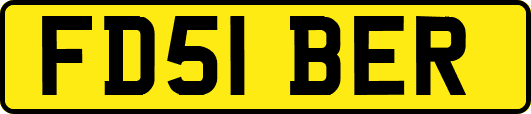 FD51 BER